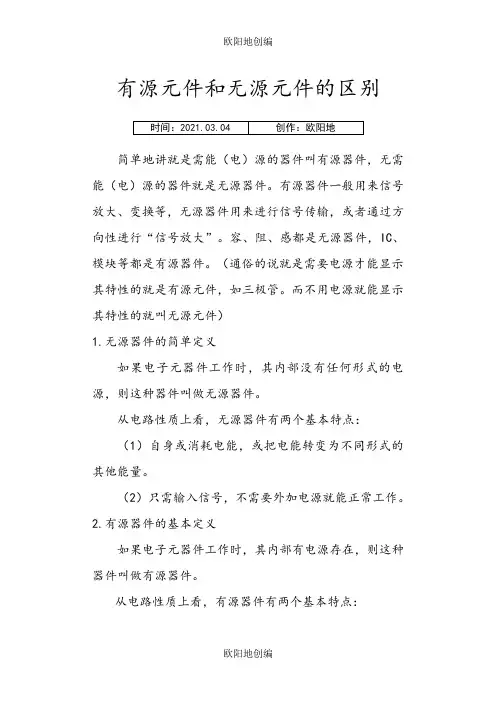 欧阳地创编

有源元件和无源元件的区别

| 时间：2021.03.04 | 创作：欧阳地 |
|---|---|

简单地讲就是需能（电）源的器件叫有源器件，无需能（电）源的器件就是无源器件。有源器件一般用来信号放大、变换等，无源器件用来进行信号传输，或者通过方向性进行“信号放大”。容、阻、感都是无源器件，IC、模块等都是有源器件。（通俗的说就是需要电源才能显示其特性的就是有源元件，如三极管。而不用电源就能显示其特性的就叫无源元件）

1.无源器件的简单定义

如果电子元器件工作时，其内部没有任何形式的电源，则这种器件叫做无源器件。

从电路性质上看，无源器件有两个基本特点：

（1）自身或消耗电能，或把电能转变为不同形式的其他能量。

（2）只需输入信号，不需要外加电源就能正常工作。

2.有源器件的基本定义

如果电子元器件工作时，其内部有电源存在，则这种器件叫做有源器件。

从电路性质上看，有源器件有两个基本特点：

欧阳地创编